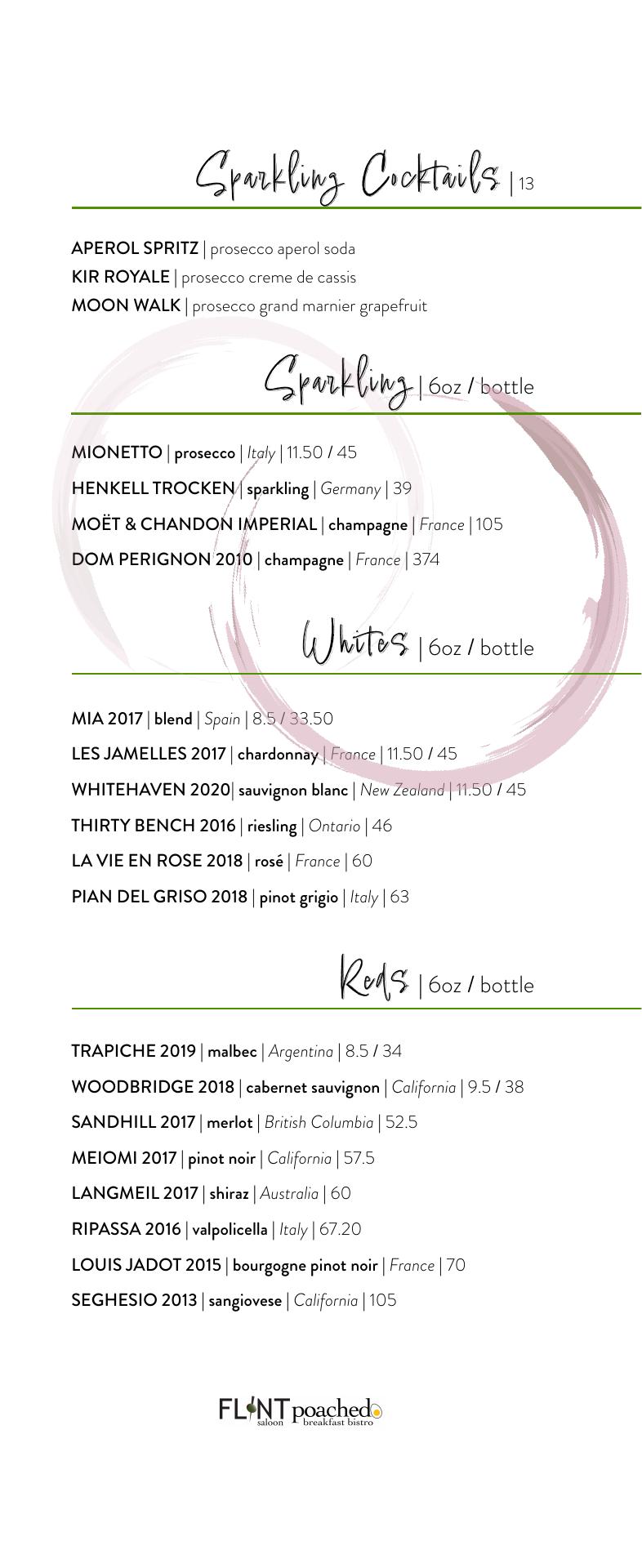 Sparkling Cocktails | 13

APEROL SPRITZ | prosecco aperol soda
KIR ROYALE | prosecco creme de cassis
MOON WALK | prosecco grand marnier grapefruit

Sparkling | 6oz / bottle

MIONETTO | prosecco | Italy | 11.50 / 45
HENKELL TROCKEN | sparkling | Germany | 39
MOËT & CHANDON IMPERIAL | champagne | France | 105
DOM PERIGNON 2010 | champagne | France | 374

Whites | 6oz / bottle

MIA 2017 | blend | Spain | 8.5 / 33.50
LES JAMELLES 2017 | chardonnay | France | 11.50 / 45
WHITEHAVEN 2020| sauvignon blanc | New Zealand | 11.50 / 45
THIRTY BENCH 2016 | riesling | Ontario | 46
LA VIE EN ROSE 2018 | rosé | France | 60
PIAN DEL GRISO 2018 | pinot grigio | Italy | 63

Reds | 6oz / bottle

TRAPICHE 2019 | malbec | Argentina | 8.5 / 34
WOODBRIDGE 2018 | cabernet sauvignon | California | 9.5 / 38
SANDHILL 2017 | merlot | British Columbia | 52.5
MEIOMI 2017 | pinot noir | California | 57.5
LANGMEIL 2017 | shiraz | Australia | 60
RIPASSA 2016 | valpolicella | Italy | 67.20
LOUIS JADOT 2015 | bourgogne pinot noir | France | 70
SEGHESIO 2013 | sangiovese | California | 105

FLINT saloon poached breakfast bistro